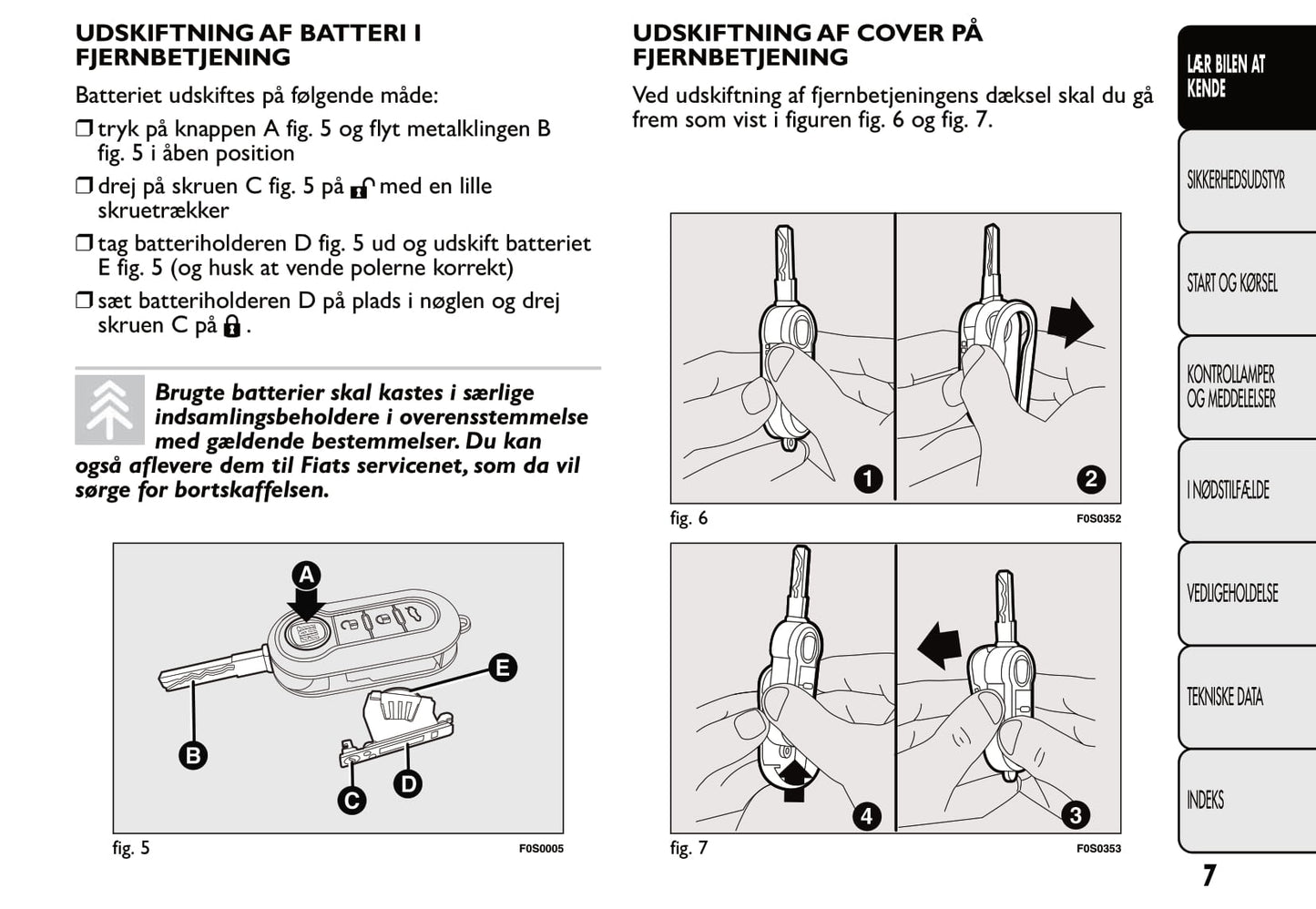 UDSKIFTNING AF BATTERI I FJERNBETJENING

Batteriet udskiftes på følgende måde:

❒ tryk på knappen A fig. 5 og flyt metalklingen B fig. 5 i åben position

❒ drej på skruen C fig. 5 på med en lille skruetrækker

❒ tag batteriholderen D fig. 5 ud og udskift batteriet E fig. 5 (og husk at vende polerne korrekt)

❒ sæt batteriholderen D på plads i nøglen og drej skruen C på .

Brugte batterier skal kastes i særlige indsamlingsbeholdere i overensstemmelse med gældende bestemmelser. Du kan også aflevere dem til Fiats servicenet, som da vil sørge for bortskaffelsen.

A
E
B
C
D

fig. 5 F0S0005

UDSKIFTNING AF COVER PÅ FJERNBETJENING

Ved udskiftning af fjernbetjeningens dæksel skal du gå frem som vist i figuren fig. 6 og fig. 7.

1
2

fig. 6 F0S0352

4
3

fig. 7 F0S0353

LÆR BILEN AT KENDE
SIKKERHEDSUDSTYR
START OG KØRSEL
KONTROLLAMPER OG MEDDELELSER
I NØDSTILFÆLDE
VEDLIGEHOLDELSE
TEKNISKE DATA
INDEKS

7